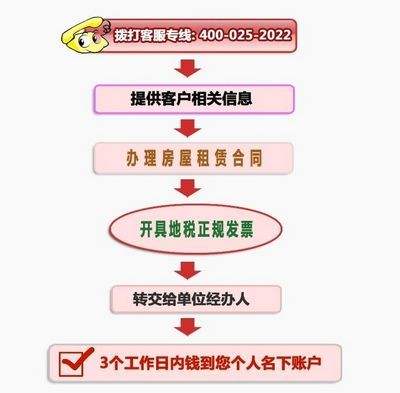 拨打客服专线: 400-025-2022

提供客户相关信息

办理房屋租赁合同

开具地税正规发票

转交给单位经办人

3个工作日内钱到您个人名下账户